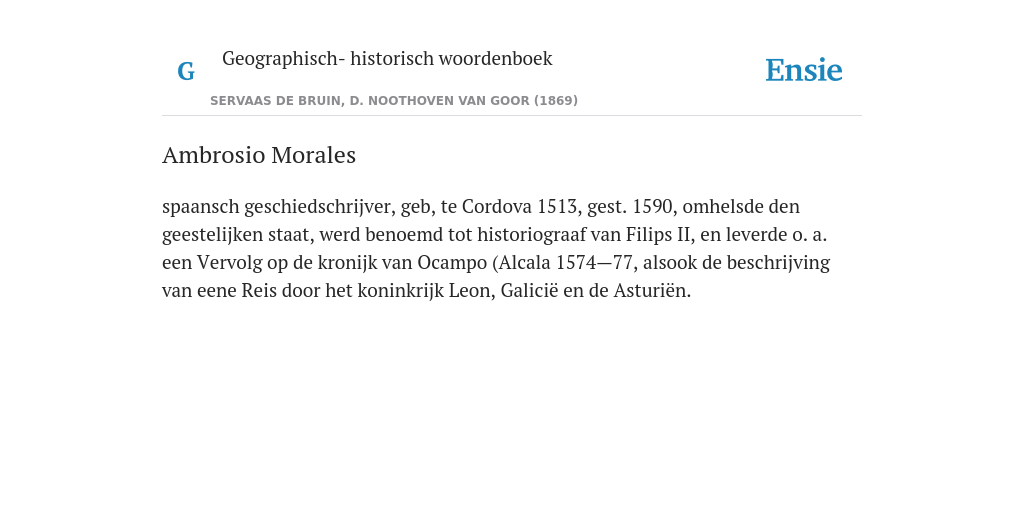 G

Geographisch- historisch woordenboek

SERVAAS DE BRUIN, D. NOOTHOVEN VAN GOOR (1869)

Ensie

Ambrosio Morales

spaansch geschiedschrijver, geb, te Cordova 1513, gest. 1590, omhelsde den geestelijken staat, werd benoemd tot historiograaf van Filips II, en leverde o. a. een Vervolg op de kronijk van Ocampo (Alcala 1574—77, alsook de beschrijving van eene Reis door het koninkrijk Leon, Galicië en de Asturiën.